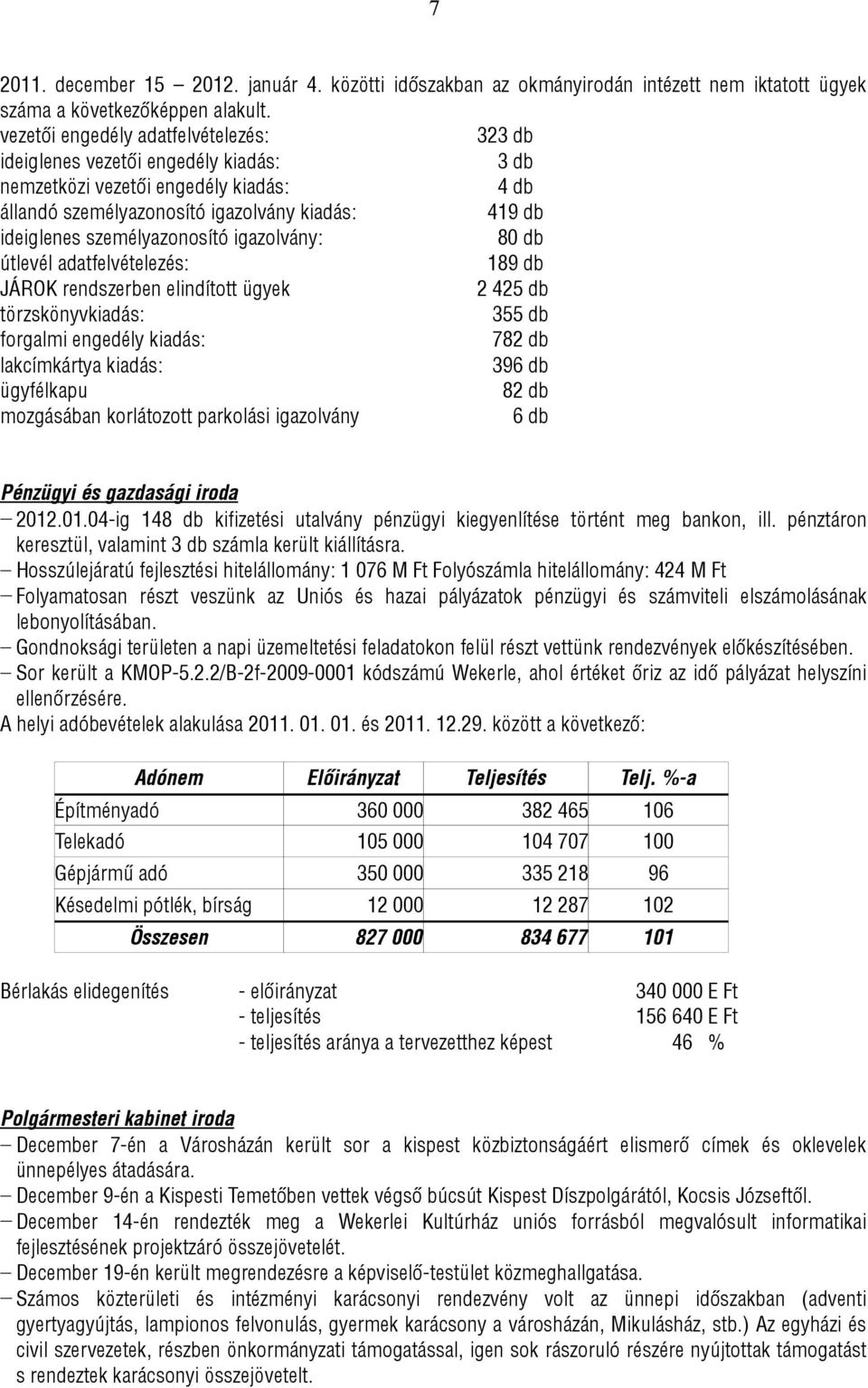 7

2011. december 15 – 2012. január 4. közötti időszakban az okmányirodán intézett nem iktatott ügyek száma a következőképpen alakult.

vezetői engedély adatfelvételezés: 323 db
ideiglenes vezetői engedély kiadás: 3 db
nemzetközi vezetői engedély kiadás: 4 db
állandó személyazonosító igazolvány kiadás: 419 db
ideiglenes személyazonosító igazolvány: 80 db
útlevél adatfelvételezés: 189 db
JÁROK rendszerben elindított ügyek 2 425 db
törzskönyvkiadás: 355 db
forgalmi engedély kiadás: 782 db
lakcímkártya kiadás: 396 db
ügyfélkapu 82 db
mozgásában korlátozott parkolási igazolvány 6 db

Pénzügyi és gazdasági iroda
– 2012.01.04-ig 148 db kifizetési utalvány pénzügyi kiegyenlítése történt meg bankon, ill. pénztáron keresztül, valamint 3 db számla került kiállításra.
– Hosszúlejáratú fejlesztési hitelállomány: 1 076 M Ft Folyószámla hitelállomány: 424 M Ft
– Folyamatosan részt veszünk az Uniós és hazai pályázatok pénzügyi és számviteli elszámolásának lebonyolításában.
– Gondnoksági területen a napi üzemeltetési feladatokon felül részt vettünk rendezvények előkészítésében.
– Sor került a KMOP-5.2.2/B-2f-2009-0001 kódszámú Wekerle, ahol értéket őriz az idő pályázat helyszíni ellenőrzésére.
A helyi adóbevételek alakulása 2011. 01. 01. és 2011. 12.29. között a következő:

| Adónem | Előirányzat | Teljesítés | Telj. %-a |
|---|---|---|---|
| Építményadó | 360 000 | 382 465 | 106 |
| Telekadó | 105 000 | 104 707 | 100 |
| Gépjármű adó | 350 000 | 335 218 | 96 |
| Késedelmi pótlék, bírság | 12 000 | 12 287 | 102 |
| Összesen | 827 000 | 834 677 | 101 |

Bérlakás elidegenítés - előirányzat 340 000 E Ft
- teljesítés 156 640 E Ft
- teljesítés aránya a tervezetthez képest 46 %

Polgármesteri kabinet iroda
– December 7-én a Városházán került sor a kispest közbiztonságáért elismerő címek és oklevelek ünnepélyes átadására.
– December 9-én a Kispesti Temetőben vettek végső búcsút Kispest Díszpolgárától, Kocsis Józseftől.
– December 14-én rendezték meg a Wekerlei Kultúrház uniós forrásból megvalósult informatikai fejlesztésének projektzáró összejövetelét.
– December 19-én került megrendezésre a képviselő-testület közmeghallgatása.
– Számos közterületi és intézményi karácsonyi rendezvény volt az ünnepi időszakban (adventi gyertyagyújtás, lampionos felvonulás, gyermek karácsony a városházán, Mikulásház, stb.) Az egyházi és civil szervezetek, részben önkormányzati támogatással, igen sok rászoruló részére nyújtottak támogatást s rendeztek karácsonyi összejövetelt.